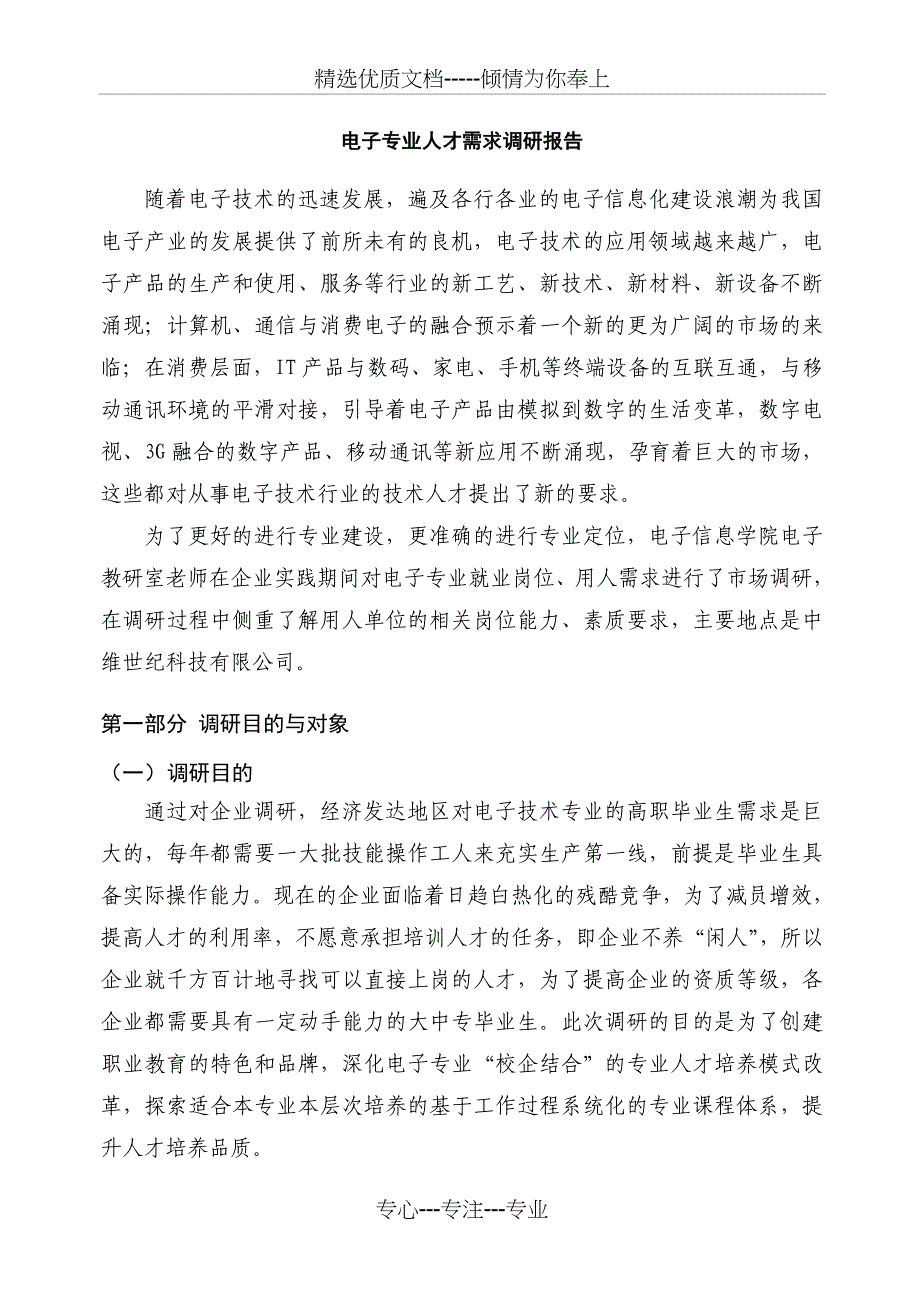 精选优质文档-----倾情为你奉上

电子专业人才需求调研报告

随着电子技术的迅速发展，遍及各行各业的电子信息化建设浪潮为我国电子产业的发展提供了前所未有的良机，电子技术的应用领域越来越广，电子产品的生产和使用、服务等行业的新工艺、新技术、新材料、新设备不断涌现；计算机、通信与消费电子的融合预示着一个新的更为广阔的市场的来临；在消费层面，IT产品与数码、家电、手机等终端设备的互联互通，与移动通讯环境的平滑对接，引导着电子产品由模拟到数字的生活变革，数字电视、3G融合的数字产品、移动通讯等新应用不断涌现，孕育着巨大的市场，这些都对从事电子技术行业的技术人才提出了新的要求。

为了更好的进行专业建设，更准确的进行专业定位，电子信息学院电子教研室老师在企业实践期间对电子专业就业岗位、用人需求进行了市场调研，在调研过程中侧重了解用人单位的相关岗位能力、素质要求，主要地点是中维世纪科技有限公司。

第一部分 调研目的与对象

（一）调研目的

通过对企业调研，经济发达地区对电子技术专业的高职毕业生需求是巨大的，每年都需要一大批技能操作工人来充实生产第一线，前提是毕业生具备实际操作能力。现在的企业面临着日趋白热化的残酷竞争，为了减员增效，提高人才的利用率，不愿意承担培训人才的任务，即企业不养“闲人”，所以企业就千方百计地寻找可以直接上岗的人才，为了提高企业的资质等级，各企业都需要具有一定动手能力的大中专毕业生。此次调研的目的是为了创建职业教育的特色和品牌，深化电子专业“校企结合”的专业人才培养模式改革，探索适合本专业本层次培养的基于工作过程系统化的专业课程体系，提升人才培养品质。

专心---专注---专业